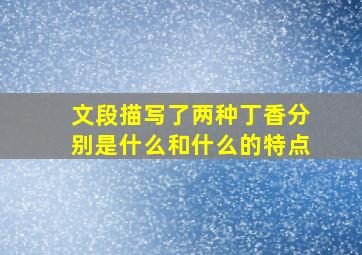 文段描写了两种丁香分别是什么和什么的特点